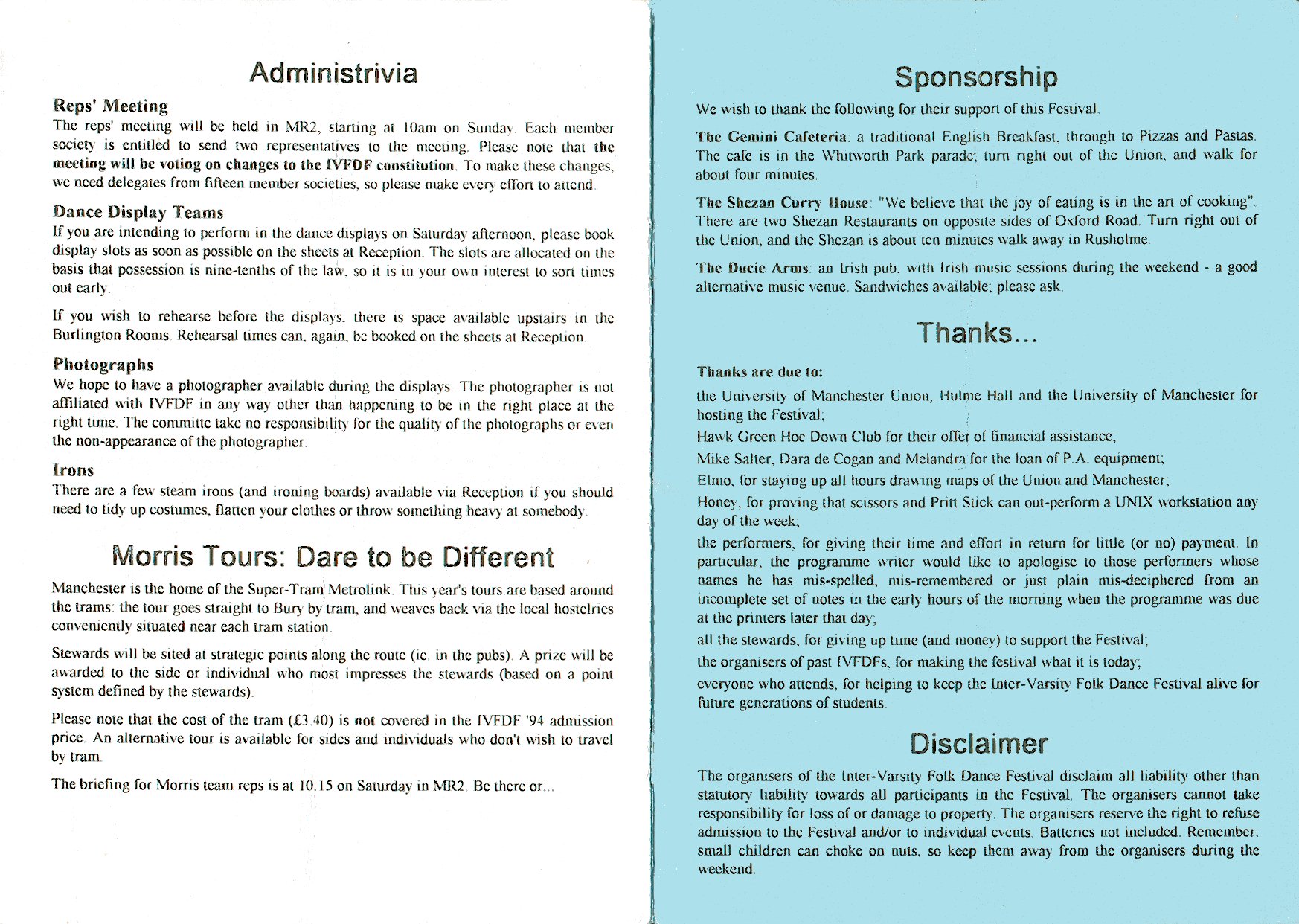 Administrivia

Reps' Meeting
The reps' meeting will be held in MR2, starting at 10am on Sunday. Each member society is entitled to send two representatives to the meeting. Please note that the meeting will be voting on changes to the IVFDF constitution. To make these changes, we need delegates from fifteen member societies, so please make every effort to attend.

Dance Display Teams
If you are intending to perform in the dance displays on Saturday afternoon, please book display slots as soon as possible on the sheets at Reception. The slots are allocated on the basis that possession is nine-tenths of the law, so it is in your own interest to sort times out early.

If you wish to rehearse before the displays, there is space available upstairs in the Burlington Rooms. Rehearsal times can, again, be booked on the sheets at Reception.

Photographs
We hope to have a photographer available during the displays. The photographer is not affiliated with IVFDF in any way other than happening to be in the right place at the right time. The committe take no responsibility for the quality of the photographs or even the non-appearance of the photographer.

Irons
There are a few steam irons (and ironing boards) available via Reception if you should need to tidy up costumes, flatten your clothes or throw something heavy at somebody.

Morris Tours: Dare to be Different

Manchester is the home of the Super-Tram Metrolink. This year's tours are based around the trams: the tour goes straight to Bury by tram, and weaves back via the local hostelries conveniently situated near each tram station.

Stewards will be sited at strategic points along the route (ie. in the pubs). A prize will be awarded to the side or individual who most impresses the stewards (based on a point system defined by the stewards).

Please note that the cost of the tram (£3.40) is not covered in the IVFDF '94 admission price. An alternative tour is available for sides and individuals who don't wish to travel by tram.

The briefing for Morris team reps is at 10.15 on Saturday in MR2. Be there or...

Sponsorship

We wish to thank the following for their support of this Festival.

The Gemini Cafeteria: a traditional English Breakfast, through to Pizzas and Pastas. The cafe is in the Whitworth Park parade; turn right out of the Union, and walk for about four minutes.

The Shezan Curry House: "We believe that the joy of eating is in the art of cooking". There are two Shezan Restaurants on opposite sides of Oxford Road. Turn right out of the Union, and the Shezan is about ten minutes walk away in Rusholme.

The Ducie Arms: an Irish pub, with Irish music sessions during the weekend - a good alternative music venue. Sandwiches available; please ask.

Thanks...

Thanks are due to:
the University of Manchester Union, Hulme Hall and the University of Manchester for hosting the Festival;
Hawk Green Hoe Down Club for their offer of financial assistance;
Mike Salter, Dara de Cogan and Melandra for the loan of P.A. equipment;
Elmo, for staying up all hours drawing maps of the Union and Manchester;
Honey, for proving that scissors and Pritt Stick can out-perform a UNIX workstation any day of the week;
the performers, for giving their time and effort in return for little (or no) payment. In particular, the programme writer would like to apologise to those performers whose names he has mis-spelled, mis-remembered or just plain mis-deciphered from an incomplete set of notes in the early hours of the morning when the programme was due at the printers later that day;
all the stewards, for giving up time (and money) to support the Festival;
the organisers of past IVFDFs, for making the festival what it is today;
everyone who attends, for helping to keep the Inter-Varsity Folk Dance Festival alive for future generations of students.

Disclaimer

The organisers of the Inter-Varsity Folk Dance Festival disclaim all liability other than statutory liability towards all participants in the Festival. The organisers cannot take responsibility for loss of or damage to property. The organisers reserve the right to refuse admission to the Festival and/or to individual events. Batteries not included. Remember: small children can choke on nuts, so keep them away from the organisers during the weekend.